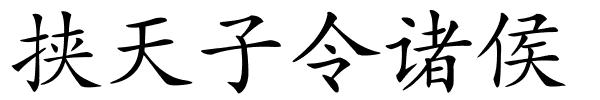 挟天子令诸侯